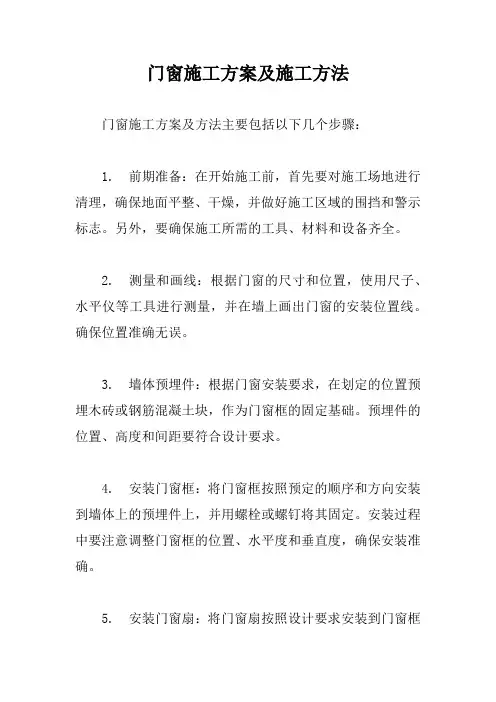 门窗施工方案及施工方法

门窗施工方案及方法主要包括以下几个步骤：

1. 前期准备：在开始施工前，首先要对施工场地进行清理，确保地面平整、干燥，并做好施工区域的围挡和警示标志。另外，要确保施工所需的工具、材料和设备齐全。

2. 测量和画线：根据门窗的尺寸和位置，使用尺子、水平仪等工具进行测量，并在墙上画出门窗的安装位置线。确保位置准确无误。

3. 墙体预埋件：根据门窗安装要求，在划定的位置预埋木砖或钢筋混凝土块，作为门窗框的固定基础。预埋件的位置、高度和间距要符合设计要求。

4. 安装门窗框：将门窗框按照预定的顺序和方向安装到墙体上的预埋件上，并用螺栓或螺钉将其固定。安装过程中要注意调整门窗框的位置、水平度和垂直度，确保安装准确。

5. 安装门窗扇：将门窗扇按照设计要求安装到门窗框